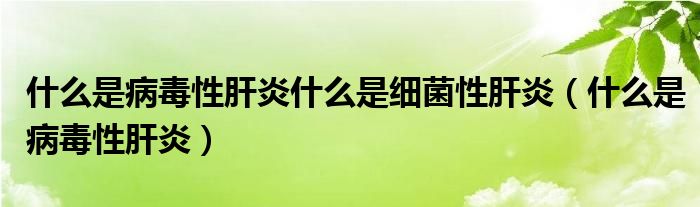 什么是病毒性肝炎什么是细菌性肝炎（什么是病毒性肝炎）